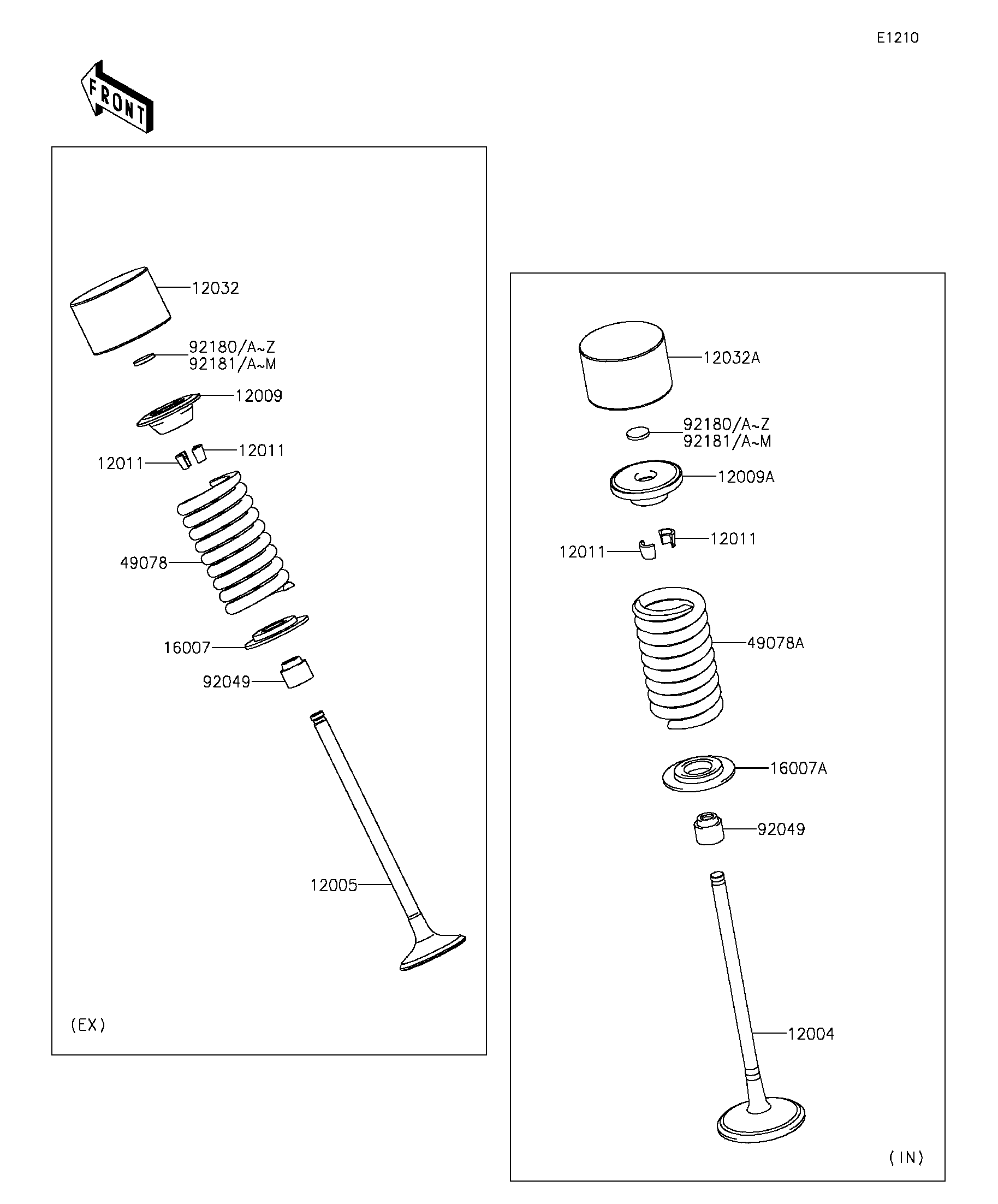 E1210

FRONT

12032

92180/A~Z
92181/A~M

12009

12011
12011

49078

16007

92049

12005

(EX)

12032A

92180/A~Z
92181/A~M

12009A

12011
12011

49078A

16007A

92049

12004

(IN)